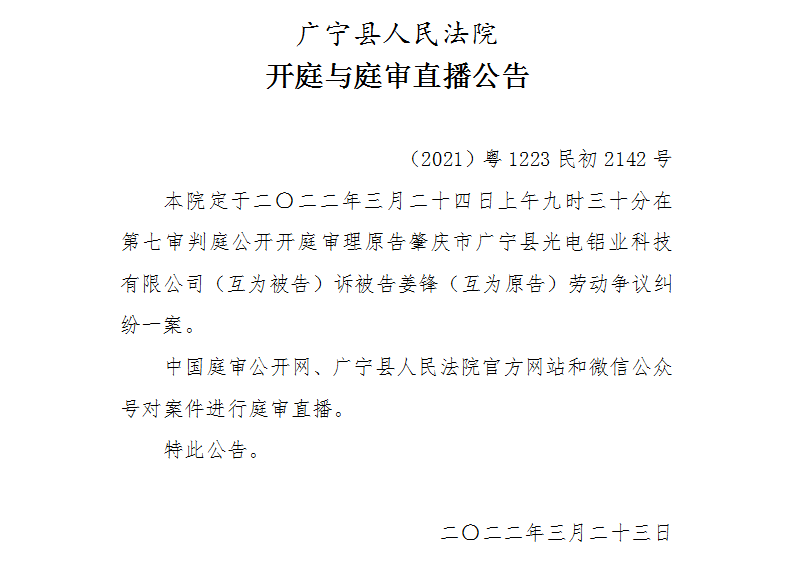 广宁县人民法院
开庭与庭审直播公告

（2021）粤 1223 民初 2142 号

本院定于二〇二二年三月二十四日上午九时三十分在第七审判庭公开开庭审理原告肇庆市广宁县光电铝业科技有限公司（互为被告）诉被告姜锋（互为原告）劳动争议纠纷一案。

中国庭审公开网、广宁县人民法院官方网站和微信公众号对案件进行庭审直播。

特此公告。

二〇二二年三月二十三日